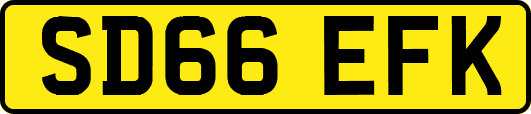 SD66 EFK